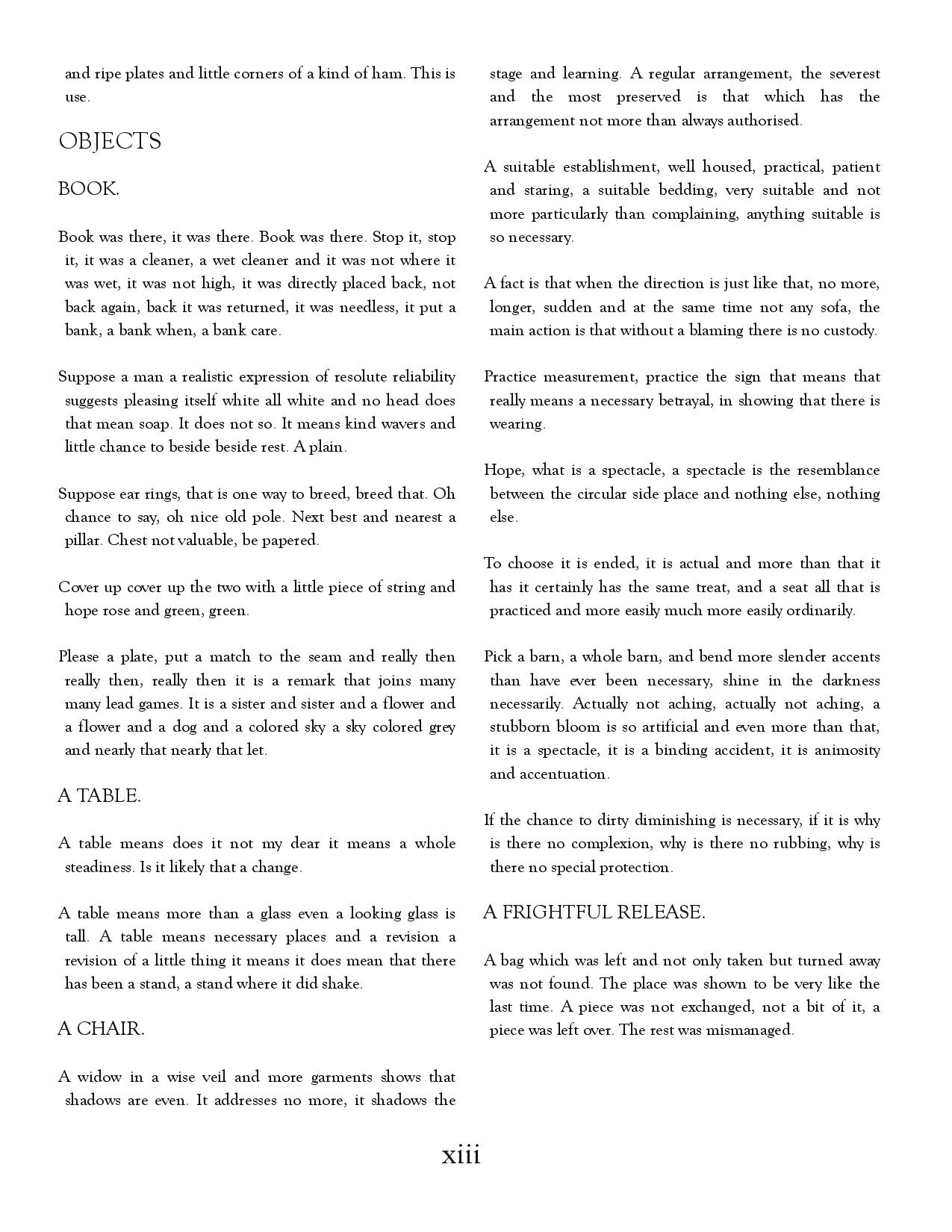 and ripe plates and little corners of a kind of ham. This is use.

OBJECTS

BOOK.

Book was there, it was there. Book was there. Stop it, stop it, it was a cleaner, a wet cleaner and it was not where it was wet, it was not high, it was directly placed back, not back again, back it was returned, it was needless, it put a bank, a bank when, a bank care.

Suppose a man a realistic expression of resolute reliability suggests pleasing itself white all white and no head does that mean soap. It does not so. It means kind wavers and little chance to beside beside rest. A plain.

Suppose ear rings, that is one way to breed, breed that. Oh chance to say, oh nice old pole. Next best and nearest a pillar. Chest not valuable, be papered.

Cover up cover up the two with a little piece of string and hope rose and green, green.

Please a plate, put a match to the seam and really then really then, really then it is a remark that joins many many lead games. It is a sister and sister and a flower and a flower and a dog and a colored sky a sky colored grey and nearly that nearly that let.

A TABLE.

A table means does it not my dear it means a whole steadiness. Is it likely that a change.

A table means more than a glass even a looking glass is tall. A table means necessary places and a revision a revision of a little thing it means it does mean that there has been a stand, a stand where it did shake.

A CHAIR.

A widow in a wise veil and more garments shows that shadows are even. It addresses no more, it shadows the stage and learning. A regular arrangement, the severest and the most preserved is that which has the arrangement not more than always authorised.

A suitable establishment, well housed, practical, patient and staring, a suitable bedding, very suitable and not more particularly than complaining, anything suitable is so necessary.

A fact is that when the direction is just like that, no more, longer, sudden and at the same time not any sofa, the main action is that without a blaming there is no custody.

Practice measurement, practice the sign that means that really means a necessary betrayal, in showing that there is wearing.

Hope, what is a spectacle, a spectacle is the resemblance between the circular side place and nothing else, nothing else.

To choose it is ended, it is actual and more than that it has it certainly has the same treat, and a seat all that is practiced and more easily much more easily ordinarily.

Pick a barn, a whole barn, and bend more slender accents than have ever been necessary, shine in the darkness necessarily. Actually not aching, actually not aching, a stubborn bloom is so artificial and even more than that, it is a spectacle, it is a binding accident, it is animosity and accentuation.

If the chance to dirty diminishing is necessary, if it is why is there no complexion, why is there no rubbing, why is there no special protection.

A FRIGHTFUL RELEASE.

A bag which was left and not only taken but turned away was not found. The place was shown to be very like the last time. A piece was not exchanged, not a bit of it, a piece was left over. The rest was mismanaged.

xiii